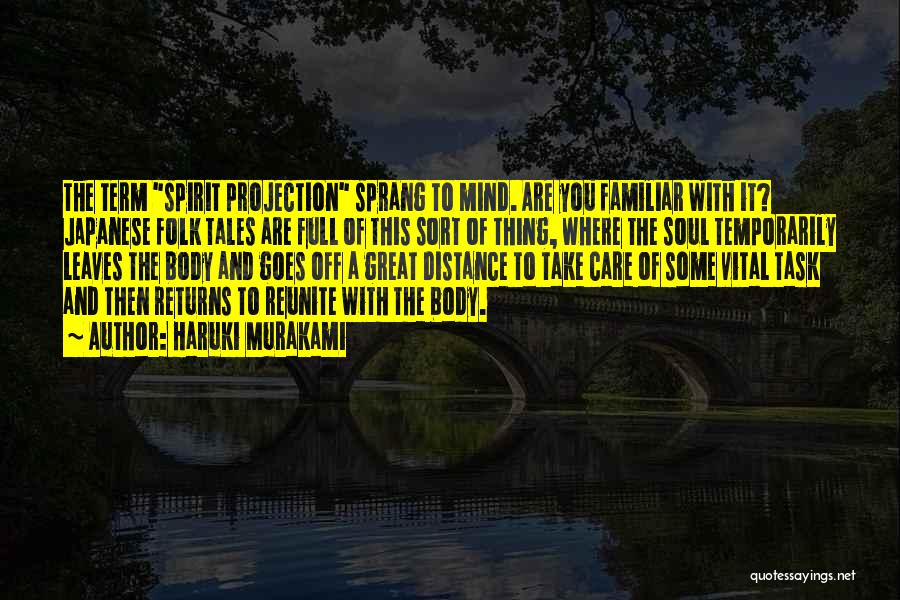 THE TERM "SPIRIT PROJECTION" SPRANG TO MIND. ARE YOU FAMILIAR WITH IT? JAPANESE FOLK TALES ARE FULL OF THIS SORT OF THING, WHERE THE SOUL TEMPORARILY LEAVES THE BODY AND GOES OFF A GREAT DISTANCE TO TAKE CARE OF SOME VITAL TASK AND THEN RETURNS TO REUNITE WITH THE BODY.

~ AUTHOR: HARUKI MURAKAMI

quotessayings.net